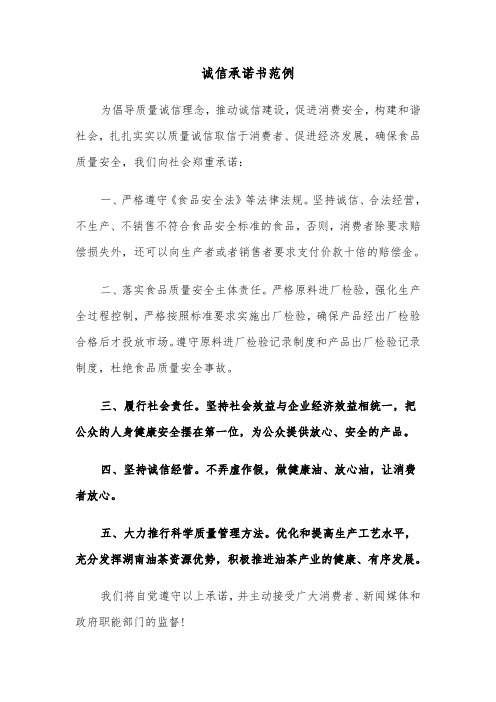 诚信承诺书范例

为倡导质量诚信理念，推动诚信建设，促进消费安全，构建和谐社会，扎扎实实以质量诚信取信于消费者、促进经济发展，确保食品质量安全，我们向社会郑重承诺：

一、严格遵守《食品安全法》等法律法规。坚持诚信、合法经营，不生产、不销售不符合食品安全标准的食品，否则，消费者除要求赔偿损失外，还可以向生产者或者销售者要求支付价款十倍的赔偿金。

二、落实食品质量安全主体责任。严格原料进厂检验，强化生产全过程控制，严格按照标准要求实施出厂检验，确保产品经出厂检验合格后才投放市场。遵守原料进厂检验记录制度和产品出厂检验记录制度，杜绝食品质量安全事故。

三、履行社会责任。坚持社会效益与企业经济效益相统一，把公众的人身健康安全摆在第一位，为公众提供放心、安全的产品。

四、坚持诚信经营。不弄虚作假，做健康油、放心油，让消费者放心。

五、大力推行科学质量管理方法。优化和提高生产工艺水平，充分发挥湖南油茶资源优势，积极推进油茶产业的健康、有序发展。

我们将自觉遵守以上承诺，并主动接受广大消费者、新闻媒体和政府职能部门的监督！